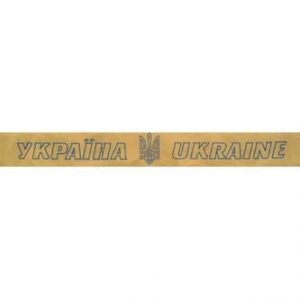 УКРАЇНА UKRAINE